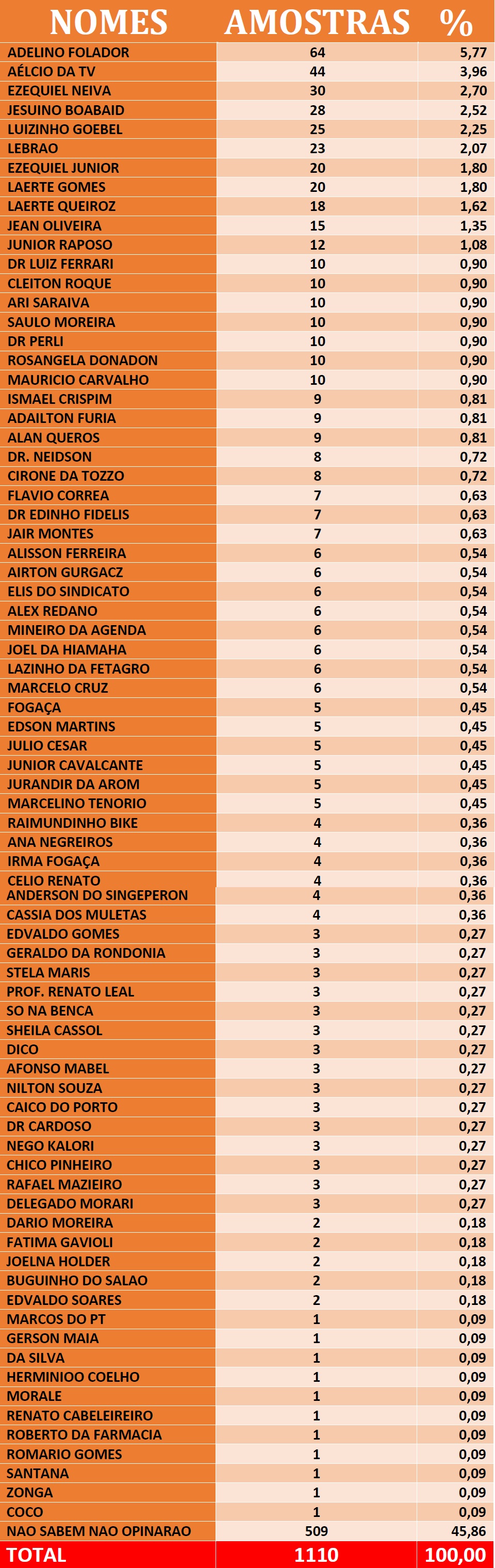 | NOMES | AMOSTRAS | % |
|---|---|---|
| ADELINO FOLADOR | 64 | 5,77 |
| AÉLCIO DA TV | 44 | 3,96 |
| EZEQUIEL NEIVA | 30 | 2,70 |
| JESUINO BOABAID | 28 | 2,52 |
| LUIZINHO GOEBEL | 25 | 2,25 |
| LEBRAO | 23 | 2,07 |
| EZEQUIEL JUNIOR | 20 | 1,80 |
| LAERTE GOMES | 20 | 1,80 |
| LAERTE QUEIROZ | 18 | 1,62 |
| JEAN OLIVEIRA | 15 | 1,35 |
| JUNIOR RAPOSO | 12 | 1,08 |
| DR LUIZ FERRARI | 10 | 0,90 |
| CLEITON ROQUE | 10 | 0,90 |
| ARI SARAIVA | 10 | 0,90 |
| SAULO MOREIRA | 10 | 0,90 |
| DR PERLI | 10 | 0,90 |
| ROSANGELA DONADON | 10 | 0,90 |
| MAURICIO CARVALHO | 10 | 0,90 |
| ISMAEL CRISPIM | 9 | 0,81 |
| ADAILTON FURIA | 9 | 0,81 |
| ALAN QUEROS | 9 | 0,81 |
| DR. NEIDSON | 8 | 0,72 |
| CIRONE DA TOZZO | 8 | 0,72 |
| FLAVIO CORREA | 7 | 0,63 |
| DR EDINHO FIDELIS | 7 | 0,63 |
| JAIR MONTES | 7 | 0,63 |
| ALISSON FERREIRA | 6 | 0,54 |
| AIRTON GURGACZ | 6 | 0,54 |
| ELIS DO SINDICATO | 6 | 0,54 |
| ALEX REDANO | 6 | 0,54 |
| MINEIRO DA AGENDA | 6 | 0,54 |
| JOEL DA HIAMAHA | 6 | 0,54 |
| LAZINHO DA FETAGRO | 6 | 0,54 |
| MARCELO CRUZ | 6 | 0,54 |
| FOGAÇA | 5 | 0,45 |
| EDSON MARTINS | 5 | 0,45 |
| JULIO CESAR | 5 | 0,45 |
| JUNIOR CAVALCANTE | 5 | 0,45 |
| JURANDIR DA AROM | 5 | 0,45 |
| MARCELINO TENORIO | 5 | 0,45 |
| RAIMUNDINHO BIKE | 4 | 0,36 |
| ANA NEGREIROS | 4 | 0,36 |
| IRMA FOGAÇA | 4 | 0,36 |
| CELIO RENATO | 4 | 0,36 |
| ANDERSON DO SINGEPERON | 4 | 0,36 |
| CASSIA DOS MULETAS | 4 | 0,36 |
| EDVALDO GOMES | 3 | 0,27 |
| GERALDO DA RONDONIA | 3 | 0,27 |
| STELA MARIS | 3 | 0,27 |
| PROF. RENATO LEAL | 3 | 0,27 |
| SO NA BENCA | 3 | 0,27 |
| SHEILA CASSOL | 3 | 0,27 |
| DICO | 3 | 0,27 |
| AFONSO MABEL | 3 | 0,27 |
| NILTON SOUZA | 3 | 0,27 |
| CAICO DO PORTO | 3 | 0,27 |
| DR CARDOSO | 3 | 0,27 |
| NEGO KALORI | 3 | 0,27 |
| CHICO PINHEIRO | 3 | 0,27 |
| RAFAEL MAZIEIRO | 3 | 0,27 |
| DELEGADO MORARI | 3 | 0,27 |
| DARIO MOREIRA | 2 | 0,18 |
| FATIMA GAVIOLI | 2 | 0,18 |
| JOELNA HOLDER | 2 | 0,18 |
| BUGUINHO DO SALAO | 2 | 0,18 |
| EDVALDO SOARES | 2 | 0,18 |
| MARCOS DO PT | 1 | 0,09 |
| GERSON MAIA | 1 | 0,09 |
| DA SILVA | 1 | 0,09 |
| HERMINIOO COELHO | 1 | 0,09 |
| MORALE | 1 | 0,09 |
| RENATO CABELEIREIRO | 1 | 0,09 |
| ROBERTO DA FARMACIA | 1 | 0,09 |
| ROMARIO GOMES | 1 | 0,09 |
| SANTANA | 1 | 0,09 |
| ZONGA | 1 | 0,09 |
| COCO | 1 | 0,09 |
| NAO SABEM NAO OPINARAO | 509 | 45,86 |
| TOTAL | 1110 | 100,00 |